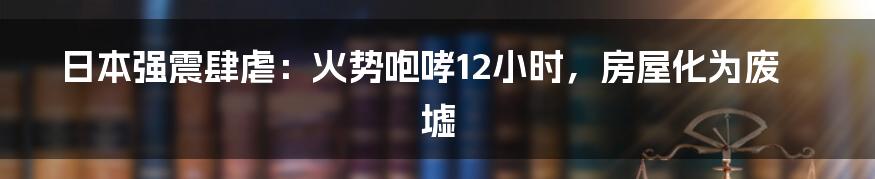 日本强震肆虐：火势咆哮12小时，房屋化为废墟